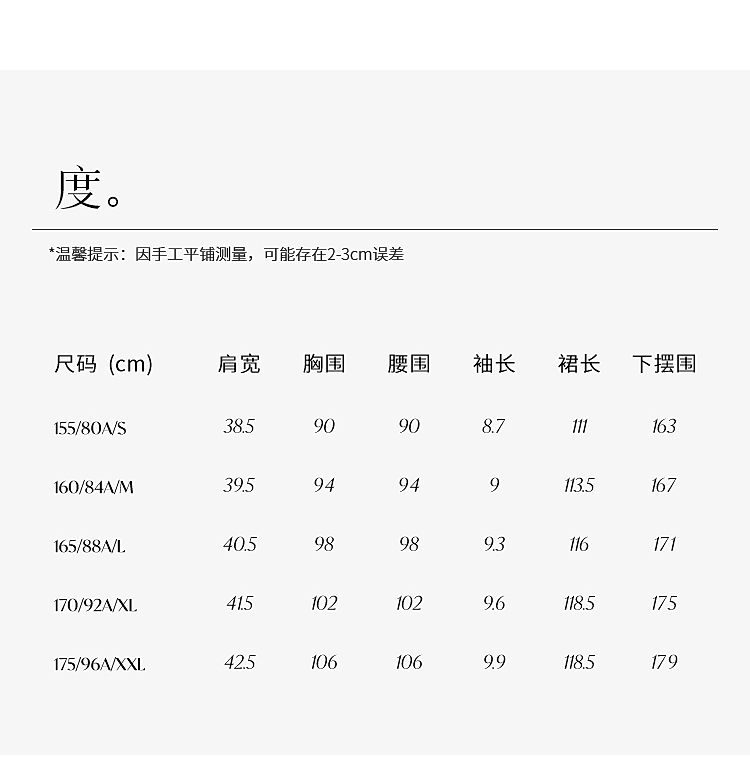 度。

*温馨提示：因手工平铺测量，可能存在2-3cm误差

| 尺码（cm） | 肩宽 | 胸围 | 腰围 | 袖长 | 裙长 | 下摆围 |
|---|---|---|---|---|---|---|
| 155/80A/S | 38.5 | 90 | 90 | 8.7 | 111 | 163 |
| 160/84A/M | 39.5 | 94 | 94 | 9 | 113.5 | 167 |
| 165/88A/L | 40.5 | 98 | 98 | 9.3 | 116 | 171 |
| 170/92A/XL | 41.5 | 102 | 102 | 9.6 | 118.5 | 175 |
| 175/96A/XXL | 42.5 | 106 | 106 | 9.9 | 118.5 | 179 |